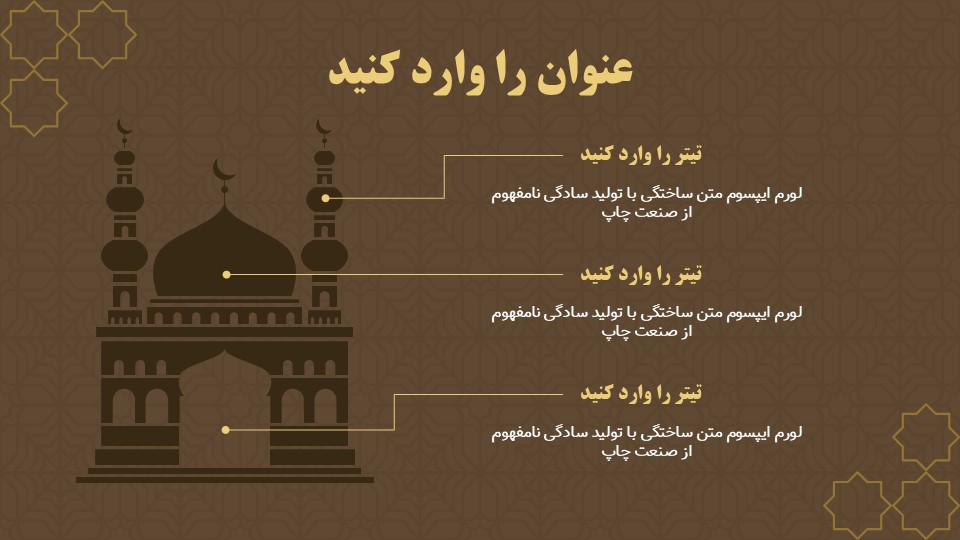 عنوان را وارد کنید

تیتر را وارد کنید

لورم ایپسوم متن ساختگی با تولید سادگی نامفهوم از صنعت چاپ

تیتر را وارد کنید

لورم ایپسوم متن ساختگی با تولید سادگی نامفهوم از صنعت چاپ

تیتر را وارد کنید

لورم ایپسوم متن ساختگی با تولید سادگی نامفهوم از صنعت چاپ